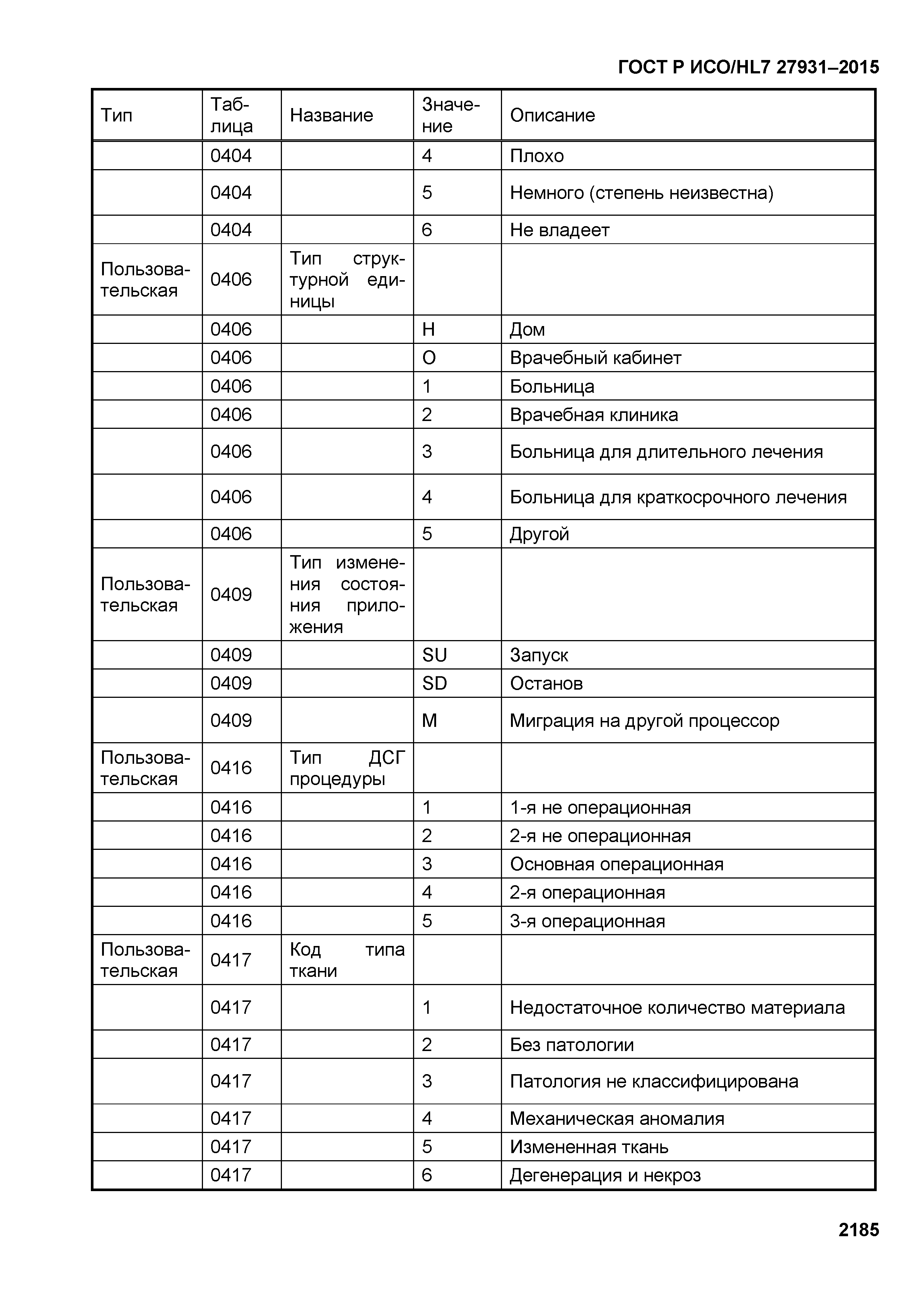 ГОСТ Р ИСО/HL7 27931–2015

| Тип | Таблица | Название | Значение | Описание |
|---|---|---|---|---|
| | 0404 | | 4 | Плохо |
| | 0404 | | 5 | Немного (степень неизвестна) |
| | 0404 | | 6 | Не владеет |
| Пользовательская | 0406 | Тип структурной единицы | | |
| | 0406 | | H | Дом |
| | 0406 | | O | Врачебный кабинет |
| | 0406 | | 1 | Больница |
| | 0406 | | 2 | Врачебная клиника |
| | 0406 | | 3 | Больница для длительного лечения |
| | 0406 | | 4 | Больница для краткосрочного лечения |
| | 0406 | | 5 | Другой |
| Пользовательская | 0409 | Тип изменения состояния приложения | | |
| | 0409 | | SU | Запуск |
| | 0409 | | SD | Останов |
| | 0409 | | M | Миграция на другой процессор |
| Пользовательская | 0416 | Тип ДСГ процедуры | | |
| | 0416 | | 1 | 1-я не операционная |
| | 0416 | | 2 | 2-я не операционная |
| | 0416 | | 3 | Основная операционная |
| | 0416 | | 4 | 2-я операционная |
| | 0416 | | 5 | 3-я операционная |
| Пользовательская | 0417 | Код типа ткани | | |
| | 0417 | | 1 | Недостаточное количество материала |
| | 0417 | | 2 | Без патологии |
| | 0417 | | 3 | Патология не классифицирована |
| | 0417 | | 4 | Механическая аномалия |
| | 0417 | | 5 | Измененная ткань |
| | 0417 | | 6 | Дегенерация и некроз |

2185